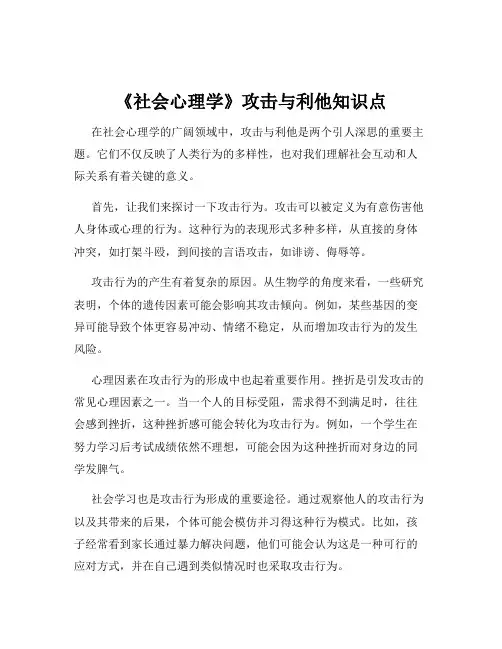 《社会心理学》攻击与利他知识点

在社会心理学的广阔领域中，攻击与利他是两个引人深思的重要主题。它们不仅反映了人类行为的多样性，也对我们理解社会互动和人际关系有着关键的意义。

首先，让我们来探讨一下攻击行为。攻击可以被定义为有意伤害他人身体或心理的行为。这种行为的表现形式多种多样，从直接的身体冲突，如打架斗殴，到间接的言语攻击，如诽谤、侮辱等。

攻击行为的产生有着复杂的原因。从生物学的角度来看，一些研究表明，个体的遗传因素可能会影响其攻击倾向。例如，某些基因的变异可能导致个体更容易冲动、情绪不稳定，从而增加攻击行为的发生风险。

心理因素在攻击行为的形成中也起着重要作用。挫折是引发攻击的常见心理因素之一。当一个人的目标受阻，需求得不到满足时，往往会感到挫折，这种挫折感可能会转化为攻击行为。例如，一个学生在努力学习后考试成绩依然不理想，可能会因为这种挫折而对身边的同学发脾气。

社会学习也是攻击行为形成的重要途径。通过观察他人的攻击行为以及其带来的后果，个体可能会模仿并习得这种行为模式。比如，孩子经常看到家长通过暴力解决问题，他们可能会认为这是一种可行的应对方式，并在自己遇到类似情况时也采取攻击行为。